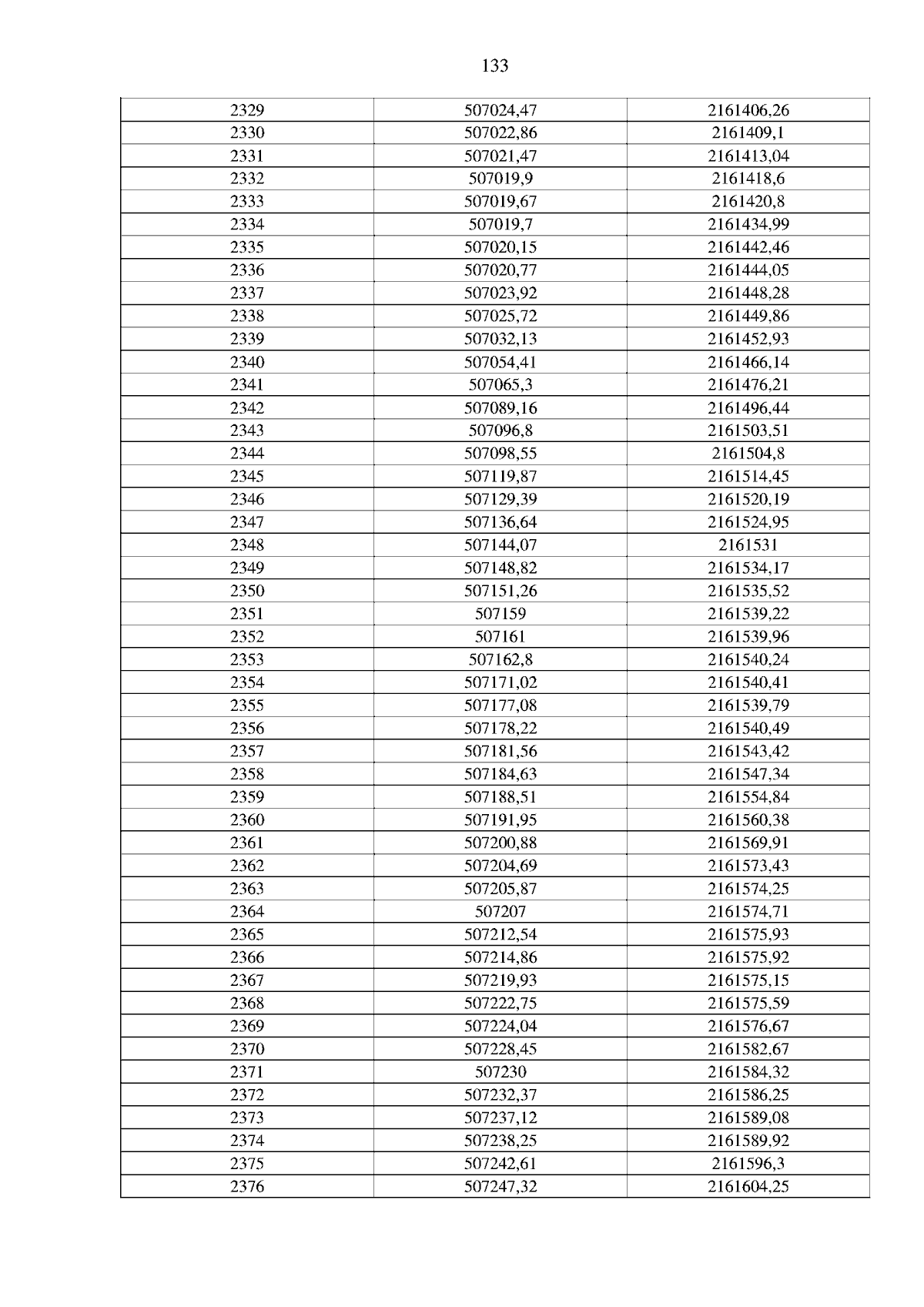 133

| 2329 | 507024,47 | 2161406,26 |
|---|---|---|
| 2330 | 507022,86 | 2161409,1 |
| 2331 | 507021,47 | 2161413,04 |
| 2332 | 507019,9 | 2161418,6 |
| 2333 | 507019,67 | 2161420,8 |
| 2334 | 507019,7 | 2161434,99 |
| 2335 | 507020,15 | 2161442,46 |
| 2336 | 507020,77 | 2161444,05 |
| 2337 | 507023,92 | 2161448,28 |
| 2338 | 507025,72 | 2161449,86 |
| 2339 | 507032,13 | 2161452,93 |
| 2340 | 507054,41 | 2161466,14 |
| 2341 | 507065,3 | 2161476,21 |
| 2342 | 507089,16 | 2161496,44 |
| 2343 | 507096,8 | 2161503,51 |
| 2344 | 507098,55 | 2161504,8 |
| 2345 | 507119,87 | 2161514,45 |
| 2346 | 507129,39 | 2161520,19 |
| 2347 | 507136,64 | 2161524,95 |
| 2348 | 507144,07 | 2161531 |
| 2349 | 507148,82 | 2161534,17 |
| 2350 | 507151,26 | 2161535,52 |
| 2351 | 507159 | 2161539,22 |
| 2352 | 507161 | 2161539,96 |
| 2353 | 507162,8 | 2161540,24 |
| 2354 | 507171,02 | 2161540,41 |
| 2355 | 507177,08 | 2161539,79 |
| 2356 | 507178,22 | 2161540,49 |
| 2357 | 507181,56 | 2161543,42 |
| 2358 | 507184,63 | 2161547,34 |
| 2359 | 507188,51 | 2161554,84 |
| 2360 | 507191,95 | 2161560,38 |
| 2361 | 507200,88 | 2161569,91 |
| 2362 | 507204,69 | 2161573,43 |
| 2363 | 507205,87 | 2161574,25 |
| 2364 | 507207 | 2161574,71 |
| 2365 | 507212,54 | 2161575,93 |
| 2366 | 507214,86 | 2161575,92 |
| 2367 | 507219,93 | 2161575,15 |
| 2368 | 507222,75 | 2161575,59 |
| 2369 | 507224,04 | 2161576,67 |
| 2370 | 507228,45 | 2161582,67 |
| 2371 | 507230 | 2161584,32 |
| 2372 | 507232,37 | 2161586,25 |
| 2373 | 507237,12 | 2161589,08 |
| 2374 | 507238,25 | 2161589,92 |
| 2375 | 507242,61 | 2161596,3 |
| 2376 | 507247,32 | 2161604,25 |